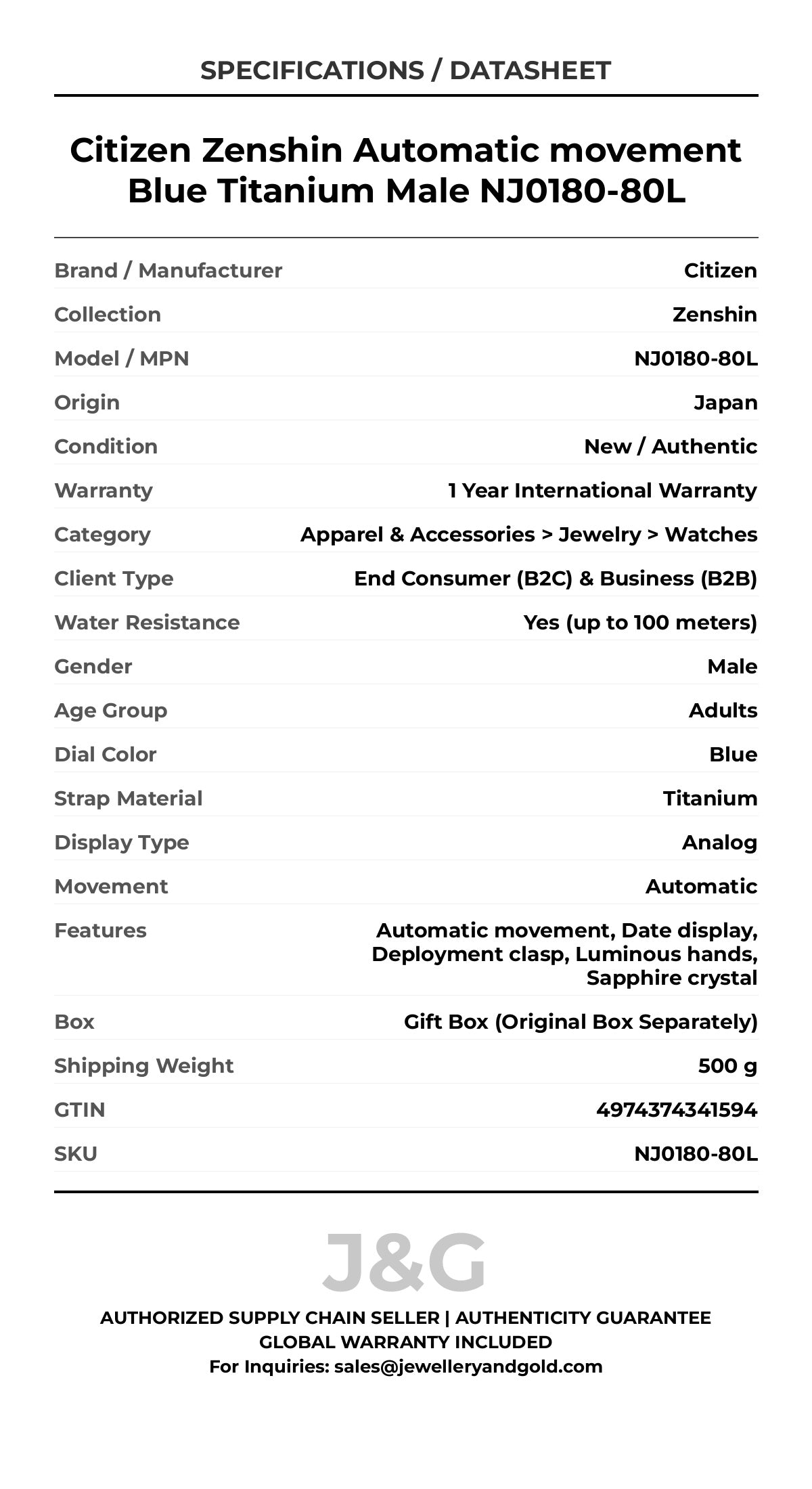 SPECIFICATIONS / DATASHEET

Citizen Zenshin Automatic movement Blue Titanium Male NJ0180-80L

| | |
|---|---|
| Brand / Manufacturer | Citizen |
| Collection | Zenshin |
| Model / MPN | NJ0180-80L |
| Origin | Japan |
| Condition | New / Authentic |
| Warranty | 1 Year International Warranty |
| Category | Apparel & Accessories > Jewelry > Watches |
| Client Type | End Consumer (B2C) & Business (B2B) |
| Water Resistance | Yes (up to 100 meters) |
| Gender | Male |
| Age Group | Adults |
| Dial Color | Blue |
| Strap Material | Titanium |
| Display Type | Analog |
| Movement | Automatic |
| Features | Automatic movement, Date display, Deployment clasp, Luminous hands, Sapphire crystal |
| Box | Gift Box (Original Box Separately) |
| Shipping Weight | 500 g |
| GTIN | 4974374341594 |
| SKU | NJ0180-80L |

J&G

AUTHORIZED SUPPLY CHAIN SELLER | AUTHENTICITY GUARANTEE
GLOBAL WARRANTY INCLUDED
For Inquiries: sales@jewelleryandgold.com